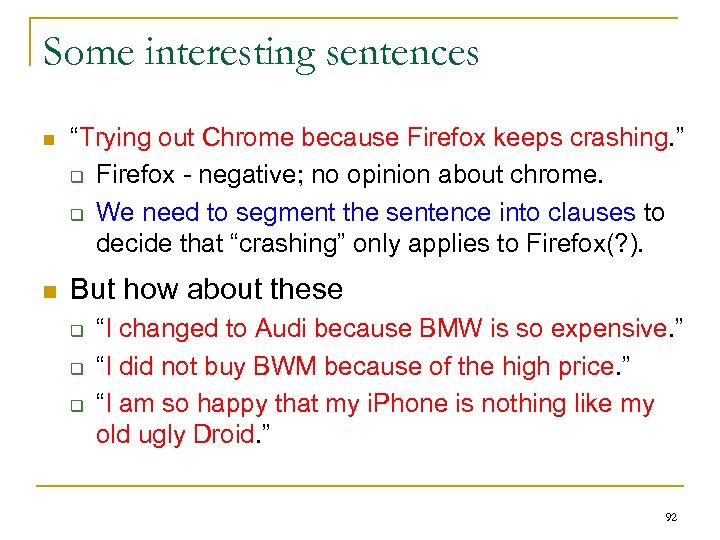 Some interesting sentences

• "Trying out Chrome because Firefox keeps crashing."
☐ Firefox - negative; no opinion about chrome.
☐ We need to segment the sentence into clauses to decide that "crashing" only applies to Firefox(?).

• But how about these
☐ "I changed to Audi because BMW is so expensive."
☐ "I did not buy BWM because of the high price."
☐ "I am so happy that my iPhone is nothing like my old ugly Droid."

92